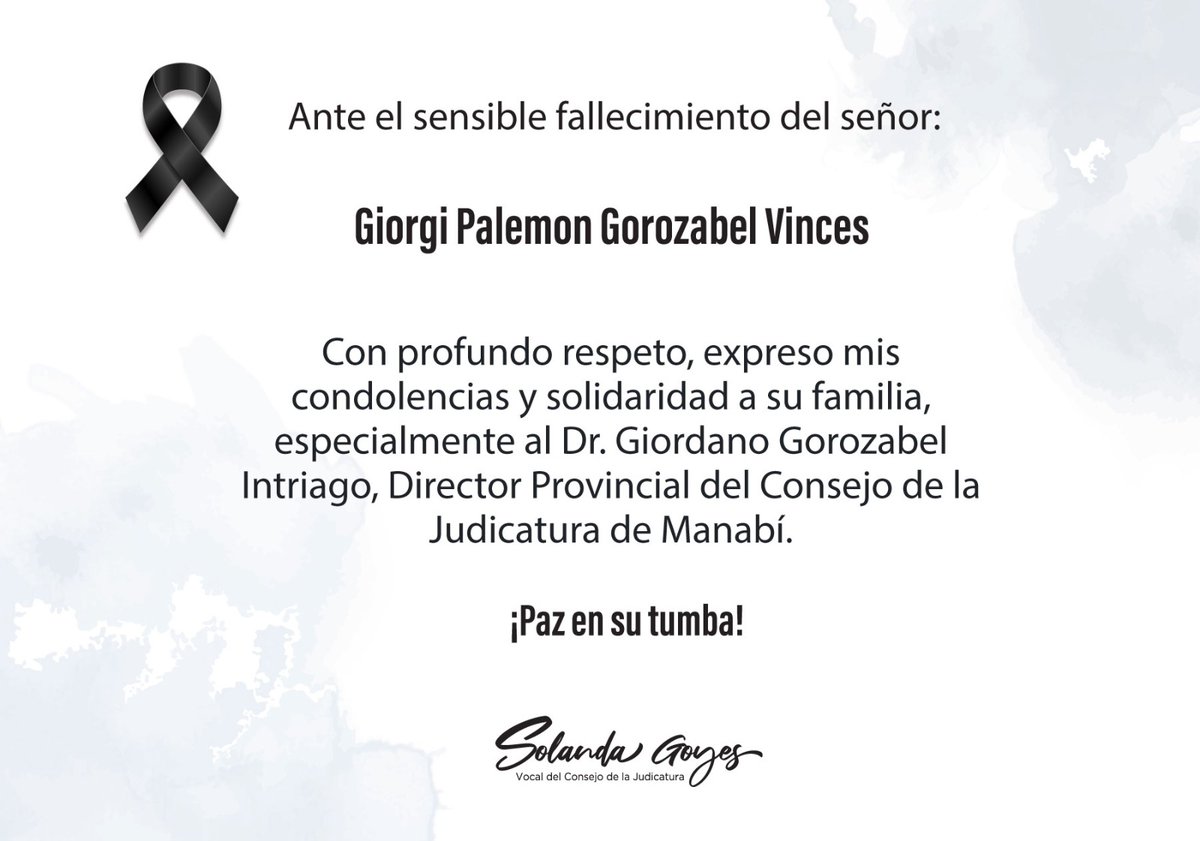 Ante el sensible fallecimiento del señor:

Giorgi Palemon Gorozabel Vinces

Con profundo respeto, expreso mis condolencias y solidaridad a su familia, especialmente al Dr. Giordano Gorozabel Intriago, Director Provincial del Consejo de la Judicatura de Manabí.

¡Paz en su tumba!

Solanda Goyes
Vocal del Consejo de la Judicatura